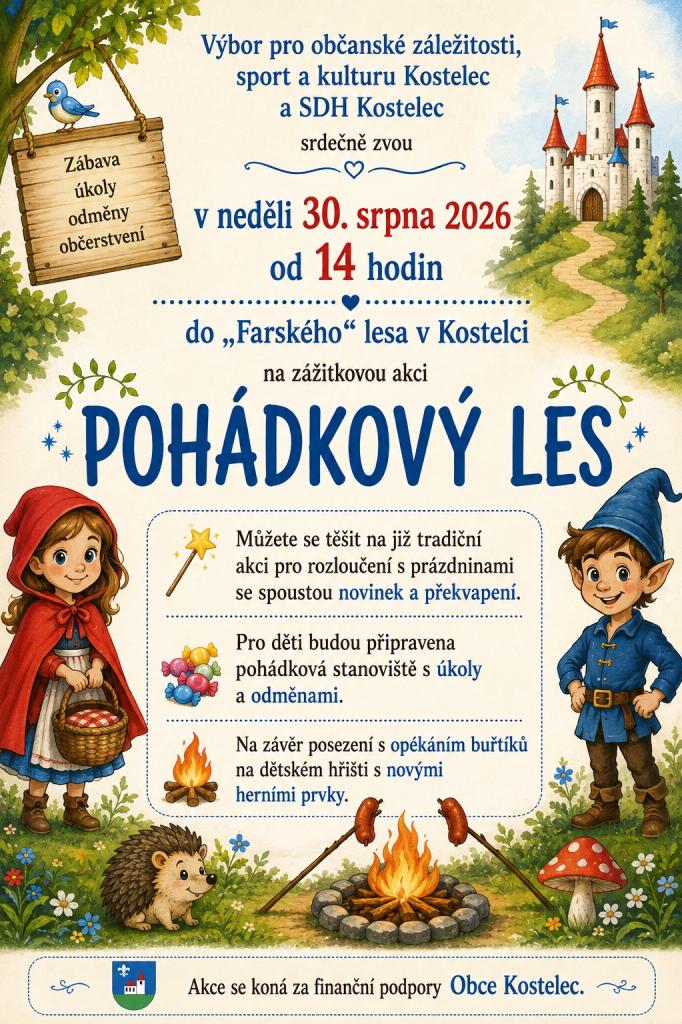 Zábava
úkoly
odměny
občerstvení

Výbor pro občanské záležitosti,
sport a kulturu Kostelec
a SDH Kostelec

srdečně zvou

v neděli 30. srpna 2026
od 14 hodin

do „Farského“ lesa v Kostelci

na zážitkovou akci

POHÁDKOVÝ LES

Můžete se těšit na již tradiční akci pro rozloučení s prázdninami se spoustou novinek a překvapení.

Pro děti budou připravena pohádková stanoviště s úkoly a odměnami.

Na závěr posezení s opékáním buřtíků na dětském hřišti s novými herními prvky.

Akce se koná za finanční podpory Obce Kostelec.